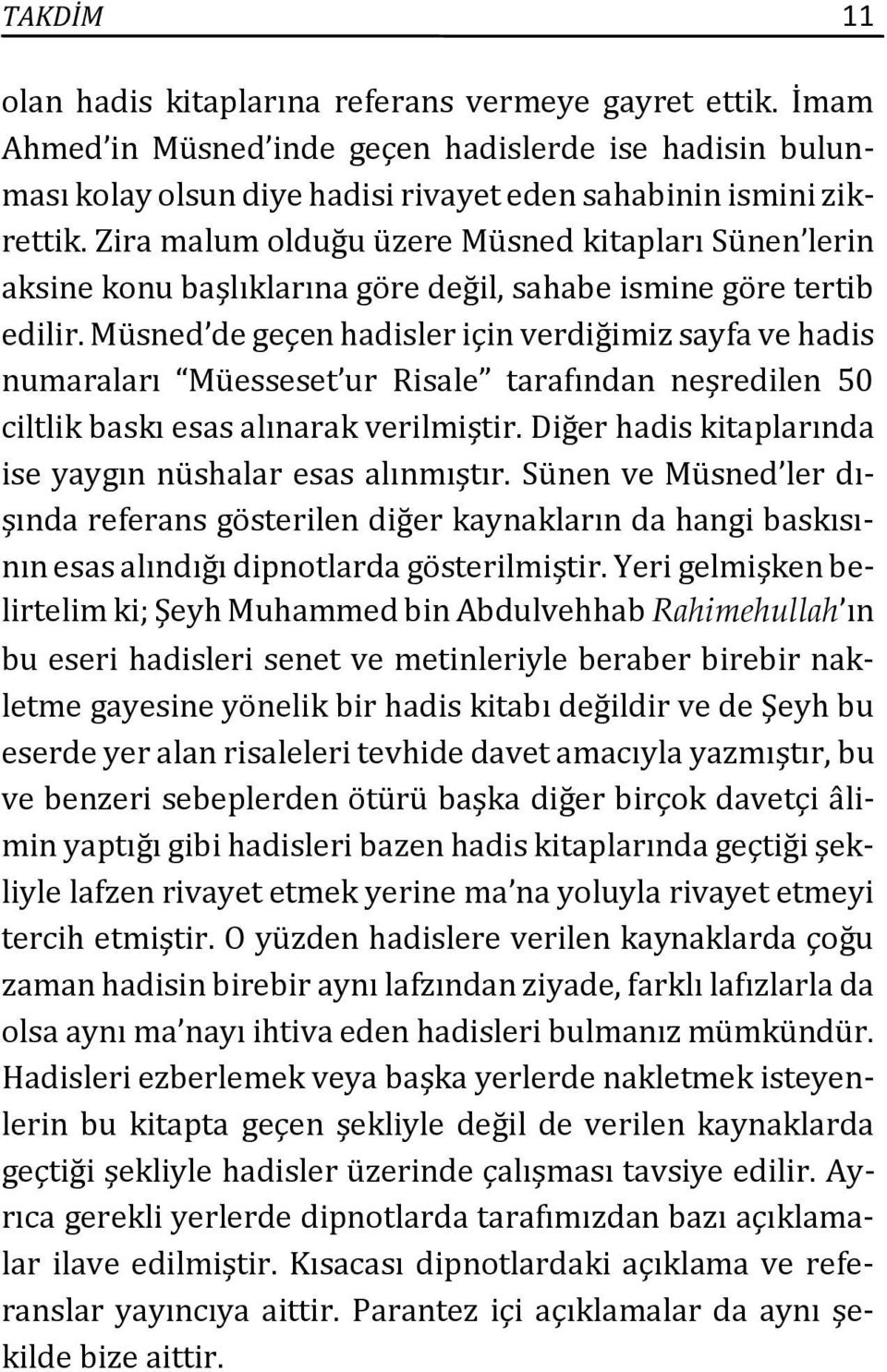 TAKDİM 11

olan hadis kitaplarına referans vermeye gayret ettik. İmam Ahmed'in Müsned'inde geçen hadislerde ise hadisin bulunması kolay olsun diye hadisi rivayet eden sahabinin ismini zikrettik. Zira malum olduğu üzere Müsned kitapları Sünen'lerin aksine konu başlıklarına göre değil, sahabe ismine göre tertib edilir. Müsned'de geçen hadisler için verdiğimiz sayfa ve hadis numaraları "Müesseset'ur Risale" tarafından neşredilen 50 ciltlik baskı esas alınarak verilmiştir. Diğer hadis kitaplarında ise yaygın nüshalar esas alınmıştır. Sünen ve Müsned'ler dışında referans gösterilen diğer kaynakların da hangi baskısının esas alındığı dipnotlarda gösterilmiştir. Yeri gelmişken belirtelim ki; Şeyh Muhammed bin Abdulvehhab Rahimehullah'ın bu eseri hadisleri senet ve metinleriyle beraber birebir nakletme gayesine yönelik bir hadis kitabı değildir ve de Şeyh bu eserde yer alan risaleleri tevhide davet amacıyla yazmıştır, bu ve benzeri sebeplerden ötürü başka diğer birçok davetçi âlimin yaptığı gibi hadisleri bazen hadis kitaplarında geçtiği şekliyle lafzen rivayet etmek yerine ma'na yoluyla rivayet etmeyi tercih etmiştir. O yüzden hadislere verilen kaynaklarda çoğu zaman hadisin birebir aynı lafzından ziyade, farklı lafızlarla da olsa aynı ma'nayı ihtiva eden hadisleri bulmanız mümkündür. Hadisleri ezberlemek veya başka yerlerde nakletmek isteyenlerin bu kitapta geçen şekliyle değil de verilen kaynaklarda geçtiği şekliyle hadisler üzerinde çalışması tavsiye edilir. Ayrıca gerekli yerlerde dipnotlarda tarafımızdan bazı açıklamalar ilave edilmiştir. Kısacası dipnotlardaki açıklama ve referanslar yayıncıya aittir. Parantez içi açıklamalar da aynı şekilde bize aittir.